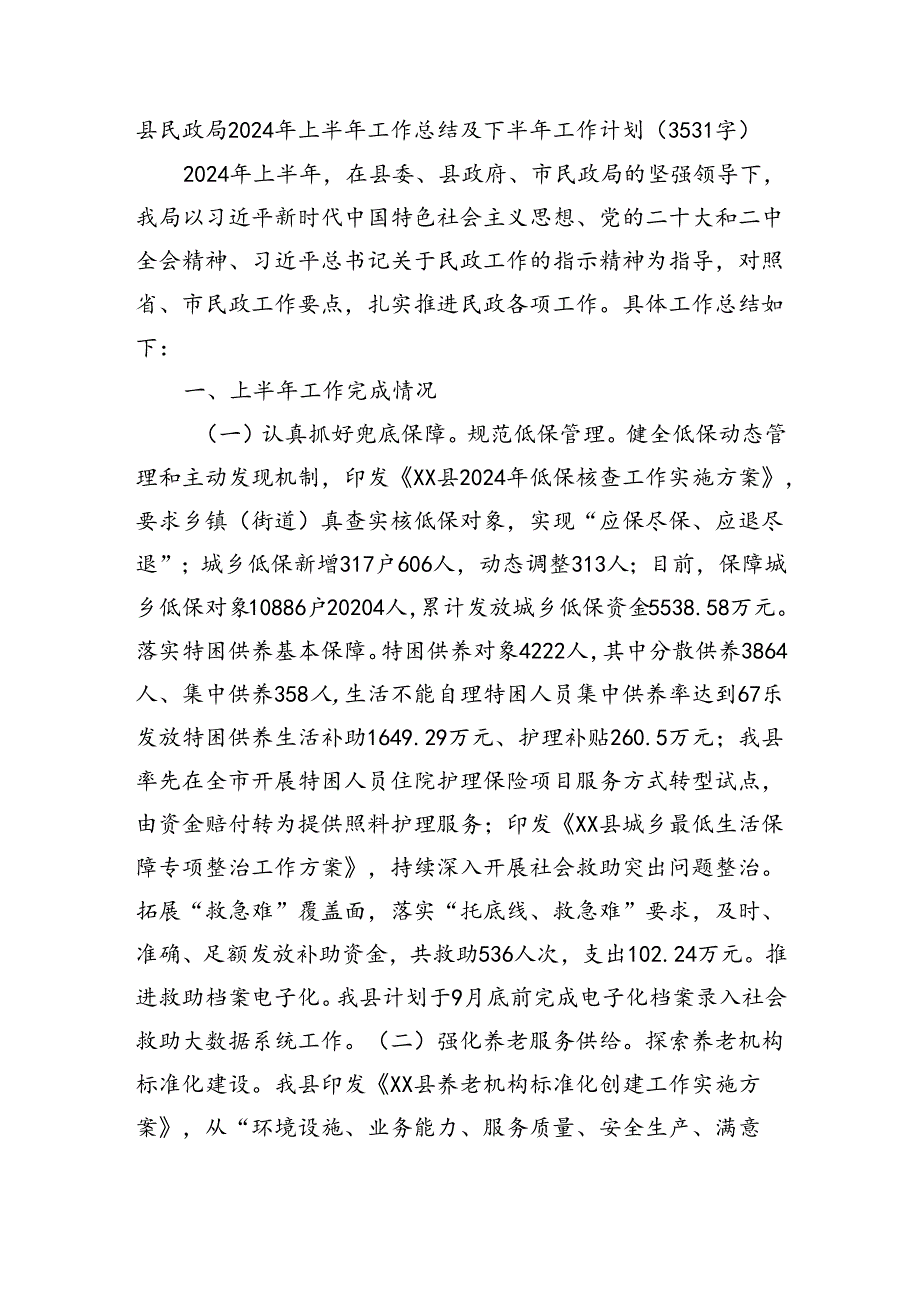 县民政局2024年上半年工作总结及下半年工作计划（3531字）

2024年上半年，在县委、县政府、市民政局的坚强领导下，我局以习近平新时代中国特色社会主义思想、党的二十大和二中全会精神、习近平总书记关于民政工作的指示精神为指导，对照省、市民政工作要点，扎实推进民政各项工作。具体工作总结如下：

一、上半年工作完成情况

（一）认真抓好兜底保障。规范低保管理。健全低保动态管理和主动发现机制，印发《XX县2024年低保核查工作实施方案》，要求乡镇（街道）真查实核低保对象，实现“应保尽保、应退尽退”；城乡低保新增317户606人，动态调整313人；目前，保障城乡低保对象10886户20204人，累计发放城乡低保资金5538.58万元。落实特困供养基本保障。特困供养对象4222人，其中分散供养3864人、集中供养358人，生活不能自理特困人员集中供养率达到67乐发放特困供养生活补助1649.29万元、护理补贴260.5万元；我县率先在全市开展特困人员住院护理保险项目服务方式转型试点，由资金赔付转为提供照料护理服务；印发《XX县城乡最低生活保障专项整治工作方案》，持续深入开展社会救助突出问题整治。拓展“救急难”覆盖面，落实“托底线、救急难”要求，及时、准确、足额发放补助资金，共救助536人次，支出102.24万元。推进救助档案电子化。我县计划于9月底前完成电子化档案录入社会救助大数据系统工作。（二）强化养老服务供给。探索养老机构标准化建设。我县印发《XX县养老机构标准化创建工作实施方案》，从“环境设施、业务能力、服务质量、安全生产、满意